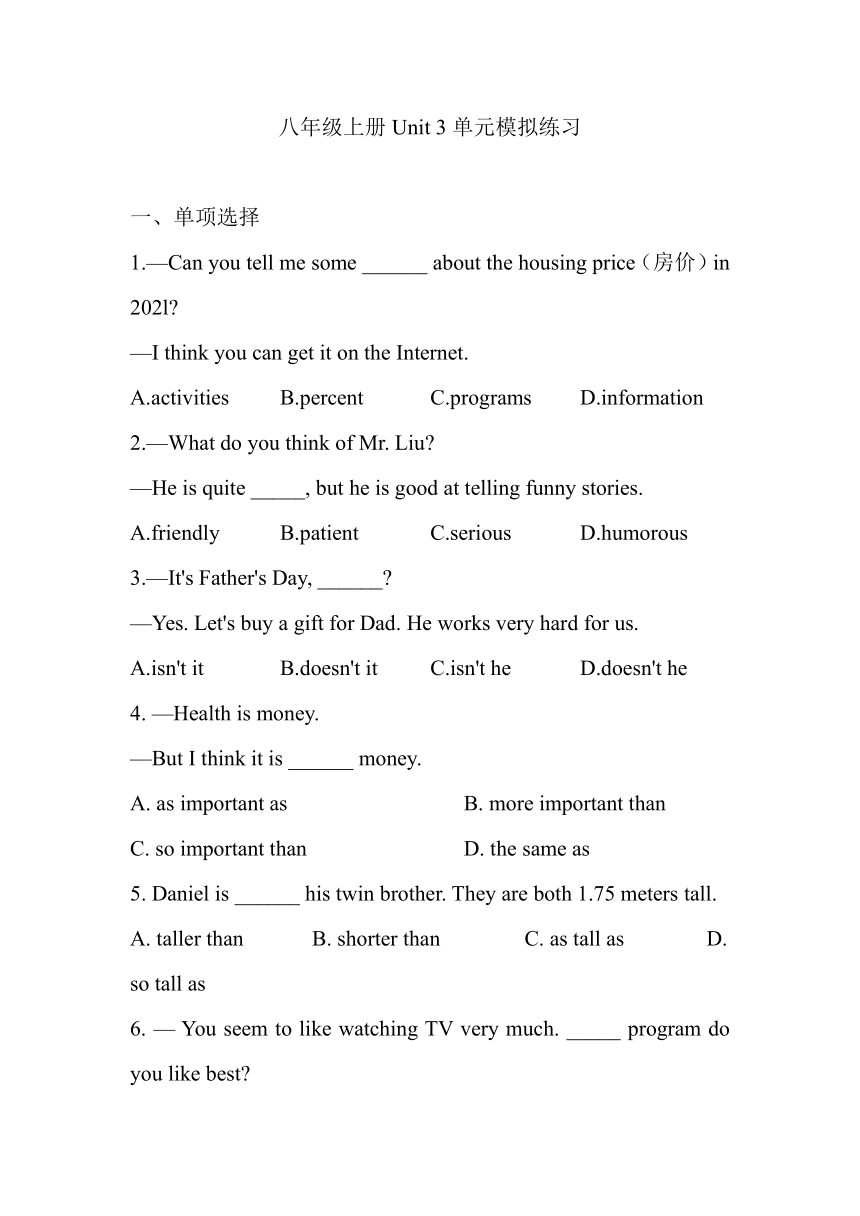 八年级上册 Unit 3 单元模拟练习

一、单项选择

1.—Can you tell me some ______ about the housing price（房价）in 202l?

—I think you can get it on the Internet.

A.activities B.percent C.programs D.information

2.—What do you think of Mr. Liu?

—He is quite _____, but he is good at telling funny stories.

A.friendly B.patient C.serious D.humorous

3.—It's Father's Day, ______?

—Yes. Let's buy a gift for Dad. He works very hard for us.

A.isn't it B.doesn't it C.isn't he D.doesn't he

4. —Health is money.

—But I think it is ______ money.

A. as important as B. more important than

C. so important than D. the same as

5. Daniel is ______ his twin brother. They are both 1.75 meters tall.

A. taller than B. shorter than C. as tall as D. so tall as

6. — You seem to like watching TV very much. _____ program do you like best?